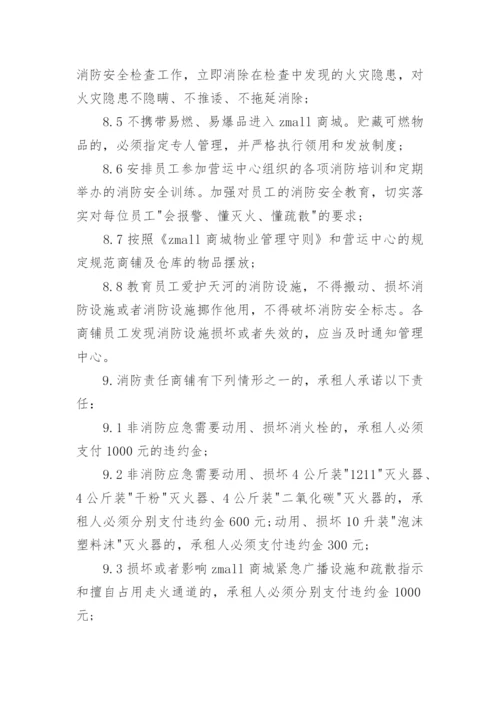 消防安全检查工作，立即消除在检查中发现的火灾隐患，对火灾隐患不隐瞒、不推诿、不拖延消除；

8.5 不携带易燃、易爆品进入 zmall 商城。贮藏可燃物品的，必须指定专人管理，并严格执行领用和发放制度；

8.6 安排员工参加营运中心组织的各项消防培训和定期举办的消防安全训练。加强对员工的消防安全教育，切实落实对每位员工"会报警、懂灭火、懂疏散"的要求；

8.7 按照《zmall 商城物业管理守则》和营运中心的规定规范商铺及仓库的物品摆放；

8.8 教育员工爱护天河的消防设施，不得搬动、损坏消防设施或者消防设施挪作他用，不得破坏消防安全标志。各商铺员工发现消防设施损坏或者失效的，应当及时通知管理中心。

9. 消防责任商铺有下列情形之一的，承租人承诺以下责任：

9.1 非消防应急需要动用、损坏消火栓的，承租人必须支付 1000 元的违约金；

9.2 非消防应急需要动用、损坏 4 公斤装"1211"灭火器、4 公斤装"干粉"灭火器、4 公斤装"二氧化碳"灭火器的，承租人必须分别支付违约金 600 元；动用、损坏 10 升装"泡沫塑料沫"灭火器的，承租人必须支付违约金 300 元；

9.3 损坏或者影响 zmall 商城紧急广播设施和疏散指示和擅自占用走火通道的，承租人必须分别支付违约金 1000 元；